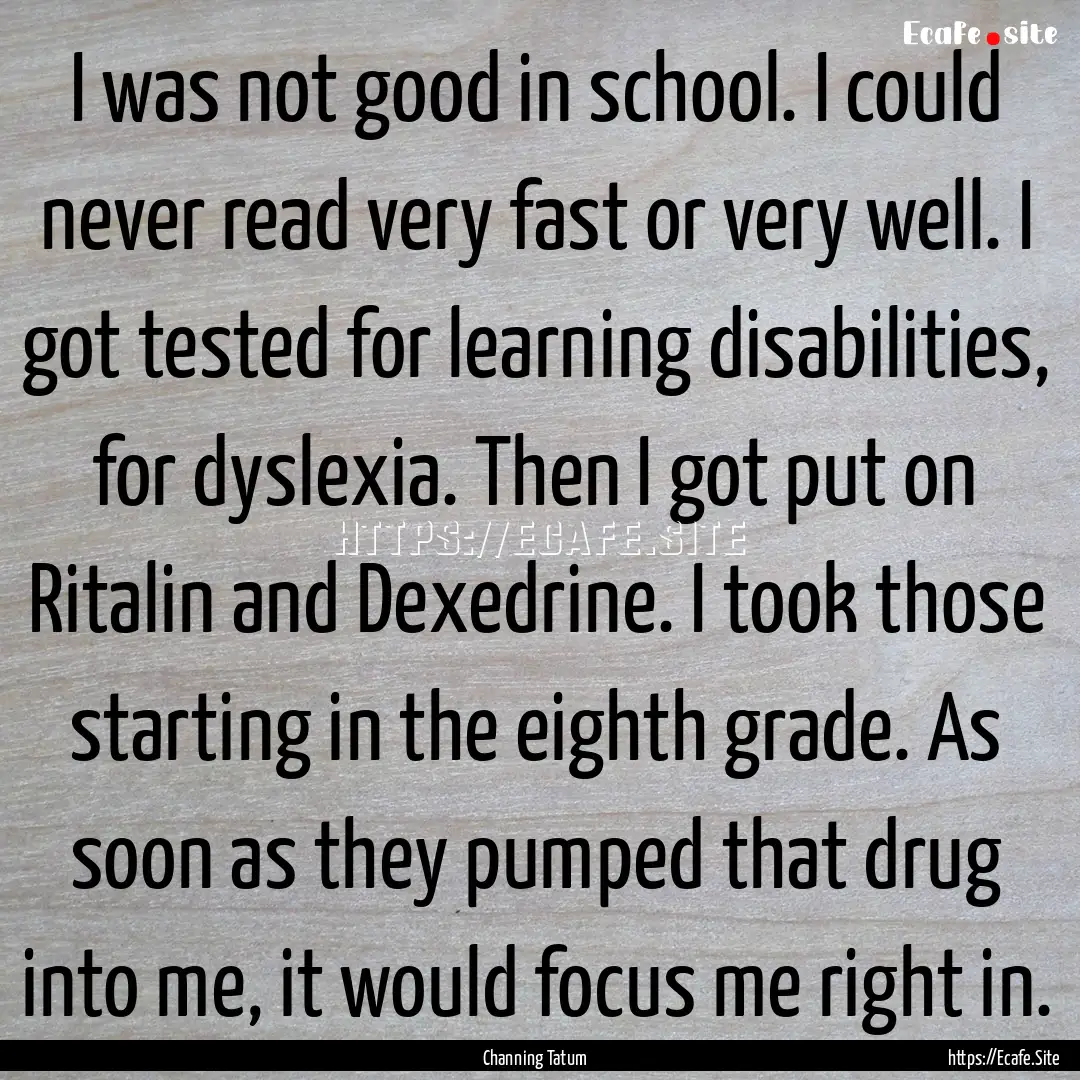 Ecafe.site

I was not good in school. I could never read very fast or very well. I got tested for learning disabilities, for dyslexia. Then I got put on Ritalin and Dexedrine. I took those starting in the eighth grade. As soon as they pumped that drug into me, it would focus me right in.

HTTPS://ECAFE.SITE

Channing Tatum

https://Ecafe.Site